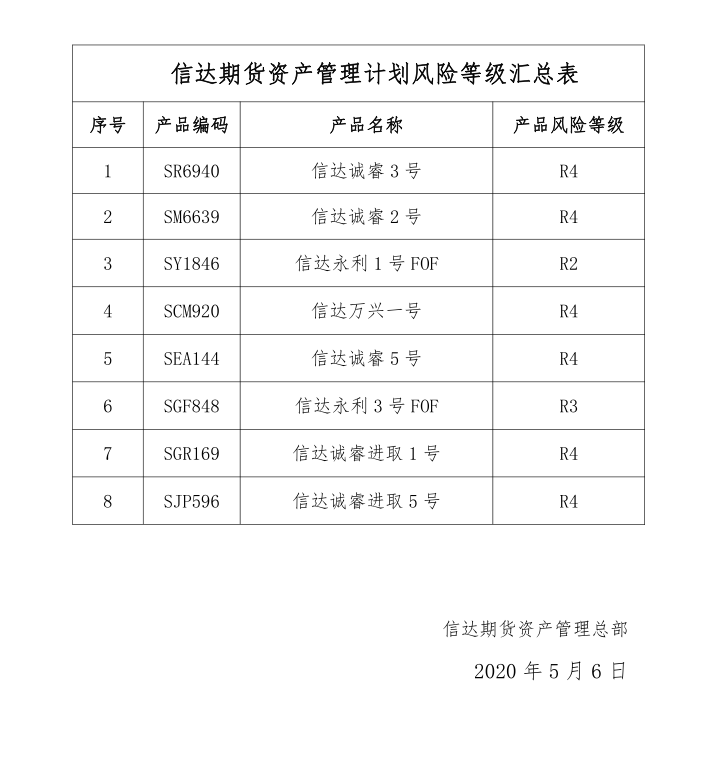 信达期货资产管理计划风险等级汇总表

| 序号 | 产品编码 | 产品名称 | 产品风险等级 |
|---|---|---|---|
| 1 | SR6940 | 信达诚睿 3 号 | R4 |
| 2 | SM6639 | 信达诚睿 2 号 | R4 |
| 3 | SY1846 | 信达永利 1 号 FOF | R2 |
| 4 | SCM920 | 信达万兴一号 | R4 |
| 5 | SEA144 | 信达诚睿 5 号 | R4 |
| 6 | SGF848 | 信达永利 3 号 FOF | R3 |
| 7 | SGR169 | 信达诚睿进取 1 号 | R4 |
| 8 | SJP596 | 信达诚睿进取 5 号 | R4 |

信达期货资产管理总部

2020 年 5 月 6 日